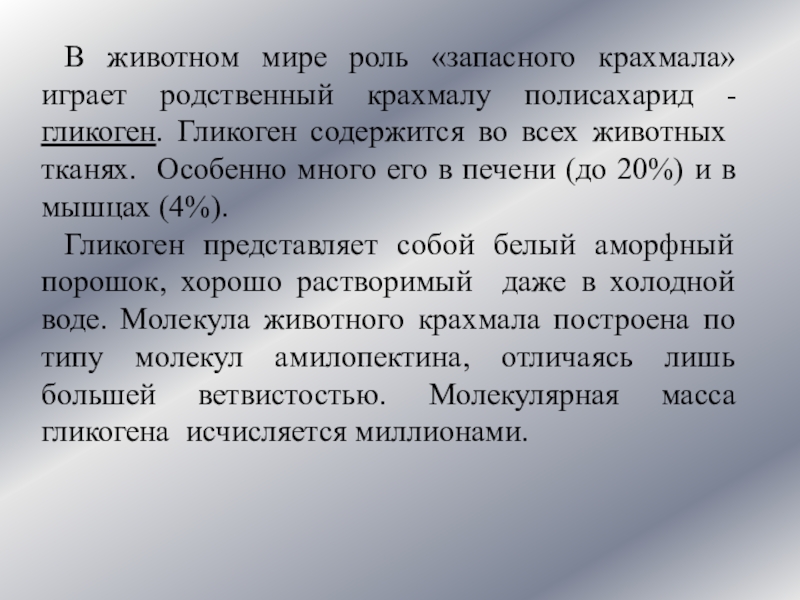 В животном мире роль «запасного крахмала» играет родственный крахмалу полисахарид - гликоген. Гликоген содержится во всех животных тканях. Особенно много его в печени (до 20%) и в мышцах (4%).

Гликоген представляет собой белый аморфный порошок, хорошо растворимый даже в холодной воде. Молекула животного крахмала построена по типу молекул амилопектина, отличаясь лишь большей ветвистостью. Молекулярная масса гликогена исчисляется миллионами.